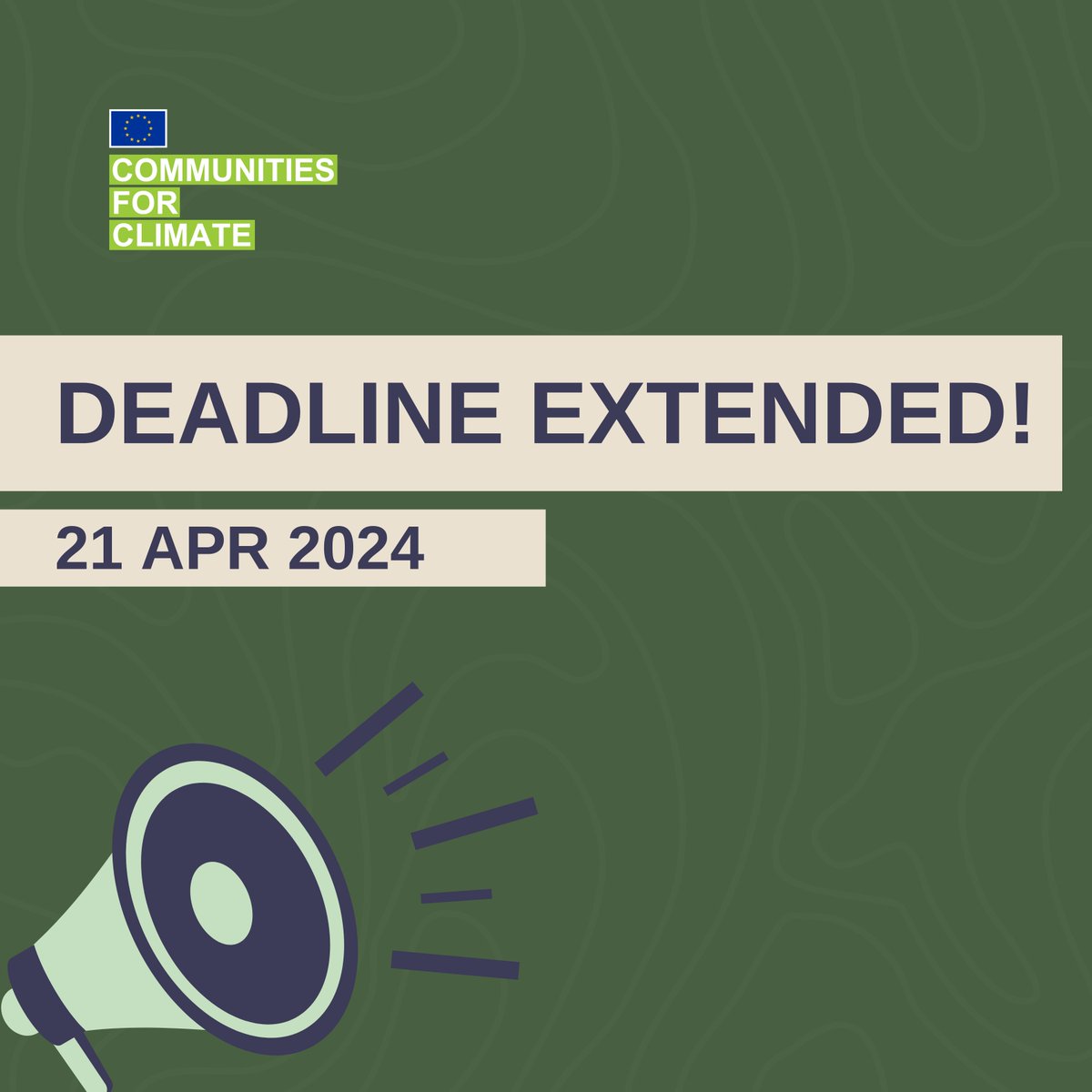 COMMUNITIES
FOR
CLIMATE

DEADLINE EXTENDED!

21 APR 2024